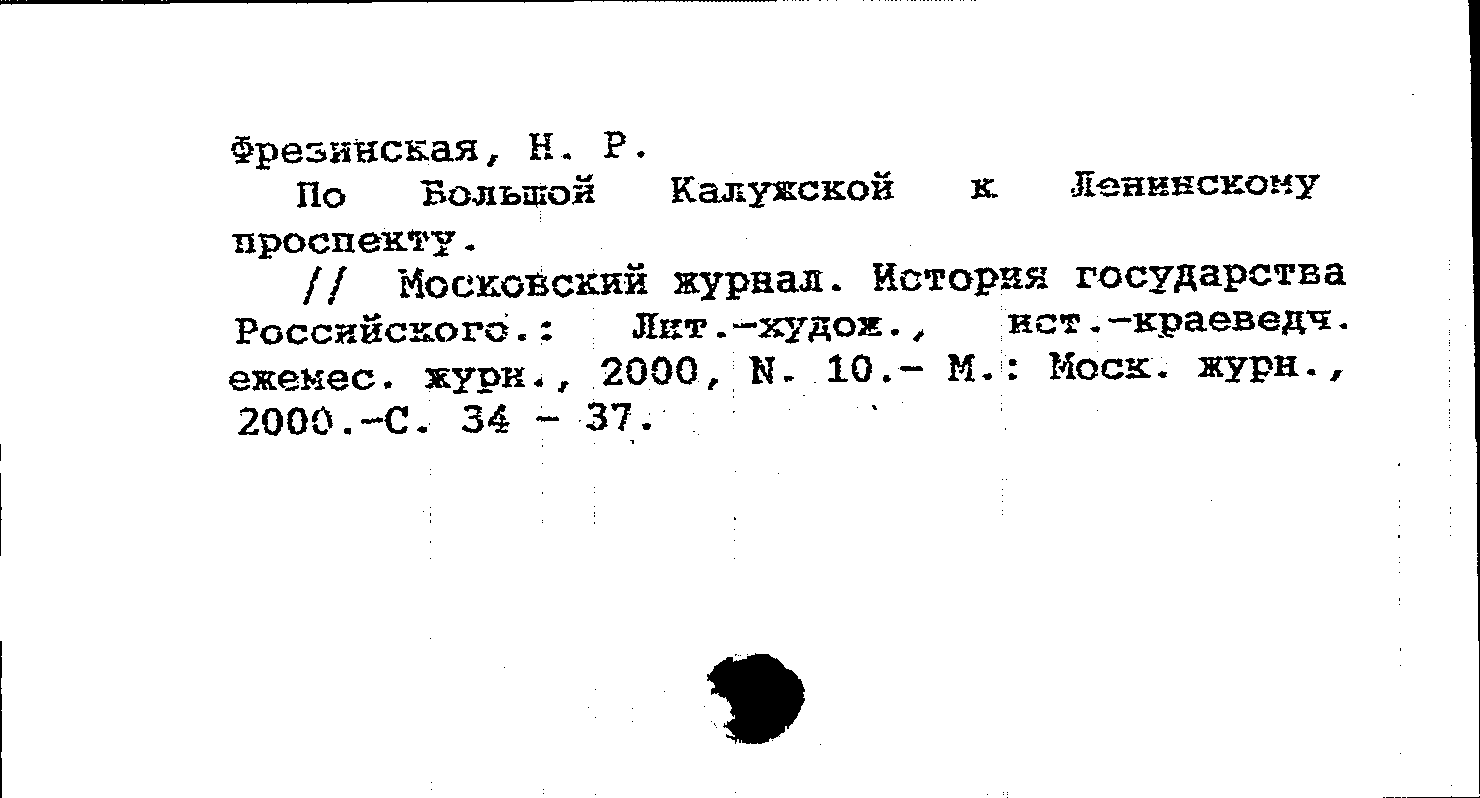 Фрезинская, Н. Р.

По Большой Калужской к Ленинскому проспекту.

// Московский журнал. История государства Российского.: Лит.-худож., ист.-краеведч. ежемес. журн., 2000, N. 10.- М.: Моск. журн., 2000.-С. 34 - 37.